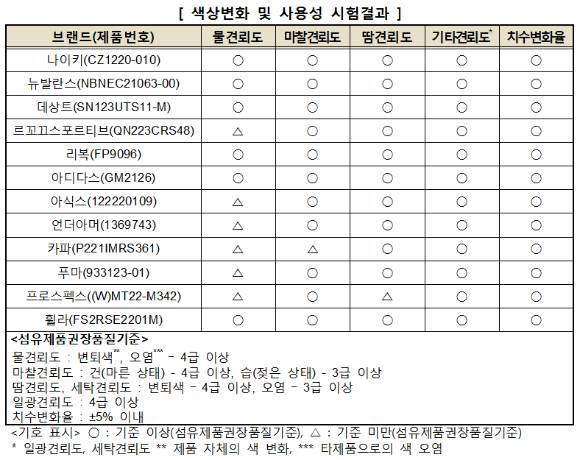 [ 색상변화 및 사용성 시험결과 ]

| 브랜드(제품번호) | 물견뢰도 | 마찰견뢰도 | 땀견뢰도 | 기타견뢰도* | 치수변화율 |
|---|---|---|---|---|---|
| 나이키(CZ1220-010) | ○ | ○ | ○ | ○ | ○ |
| 뉴발란스(NBNEC21063-00) | ○ | ○ | ○ | ○ | ○ |
| 데상트(SN123UTS11-M) | ○ | ○ | ○ | ○ | ○ |
| 르꼬끄스포르티브(QN223CRS48) | △ | ○ | ○ | ○ | ○ |
| 리복(FP9096) | ○ | ○ | ○ | ○ | ○ |
| 아디다스(GM2126) | ○ | ○ | ○ | ○ | ○ |
| 아식스(122220109) | △ | ○ | ○ | ○ | ○ |
| 언더아머(1369743) | △ | ○ | ○ | ○ | ○ |
| 카파(P221IMRS361) | △ | △ | ○ | ○ | ○ |
| 푸마(933123-01) | △ | ○ | ○ | ○ | ○ |
| 프로스펙스((W)MT22-M342) | △ | ○ | △ | ○ | ○ |
| 휠라(FS2RSE2201M) | ○ | ○ | ○ | ○ | ○ |

<섬유제품권장품질기준>
물견뢰도 : 변퇴색**, 오염*** - 4급 이상
마찰견뢰도 : 건(마른 상태) - 4급 이상, 습(젖은 상태) - 3급 이상
땀견뢰도, 세탁견뢰도 : 변퇴색 - 4급 이상, 오염 - 3급 이상
일광견뢰도 : 4급 이상
치수변화율 : ±5% 이내

<기호 표시> ○ : 기준 이상(섬유제품권장품질기준), △ : 기준 미만(섬유제품권장품질기준)
* 일광견뢰도, 세탁견뢰도 ** 제품 자체의 색 변화, *** 타제품으로의 색 오염